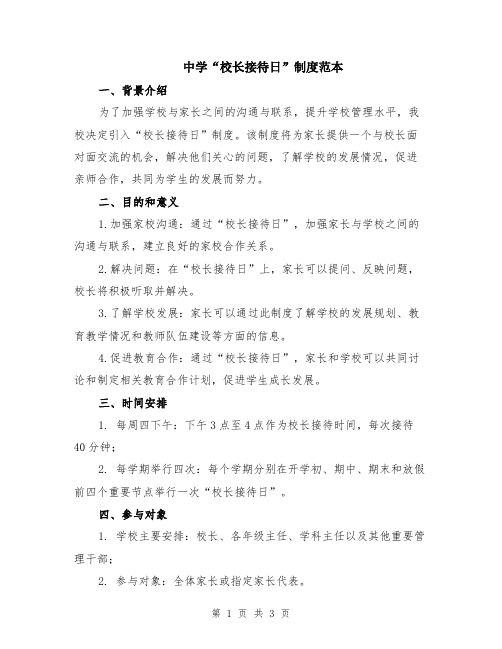 中学“校长接待日”制度范本

一、背景介绍

为了加强学校与家长之间的沟通与联系，提升学校管理水平，我校决定引入“校长接待日”制度。该制度将为家长提供一个与校长面对面交流的机会，解决他们关心的问题，了解学校的发展情况，促进亲师合作，共同为学生的发展而努力。

二、目的和意义

1.加强家校沟通：通过“校长接待日”，加强家长与学校之间的沟通与联系，建立良好的家校合作关系。

2.解决问题：在“校长接待日”上，家长可以提问、反映问题，校长将积极听取并解决。

3.了解学校发展：家长可以通过此制度了解学校的发展规划、教育教学情况和教师队伍建设等方面的信息。

4.促进教育合作：通过“校长接待日”，家长和学校可以共同讨论和制定相关教育合作计划，促进学生成长发展。

三、时间安排

1. 每周四下午：下午3点至4点作为校长接待时间，每次接待40分钟；

2. 每学期举行四次：每个学期分别在开学初、期中、期末和放假前四个重要节点举行一次“校长接待日”。

四、参与对象

1. 学校主要安排：校长、各年级主任、学科主任以及其他重要管理干部；

2. 参与对象：全体家长或指定家长代表。

第 1 页 共 3 页